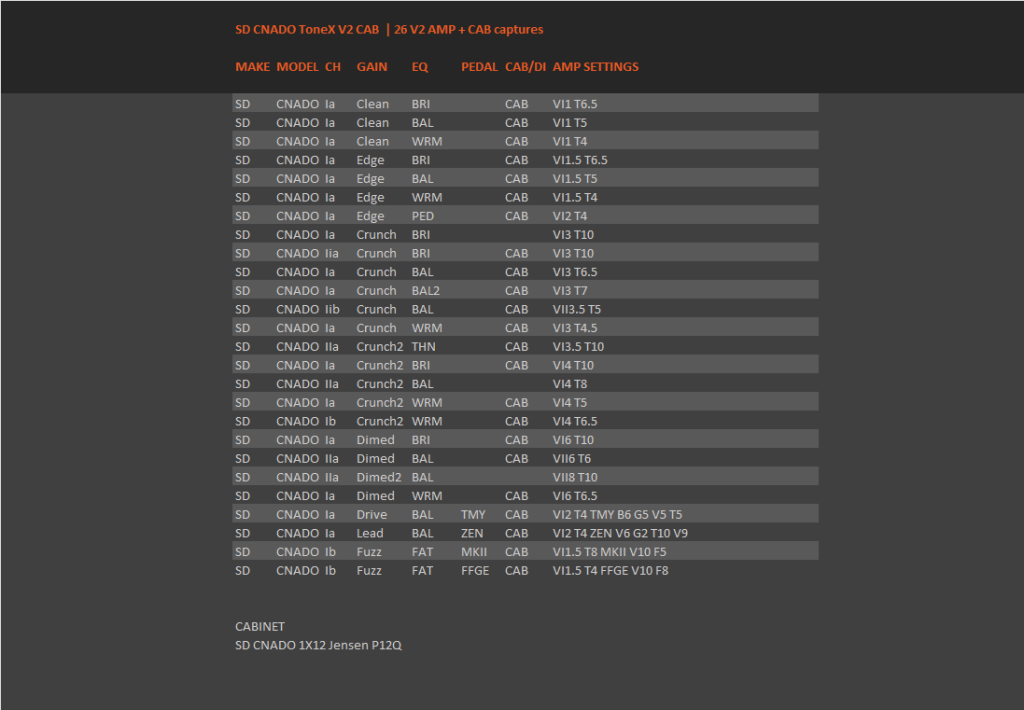 SD CNADO ToneX V2 CAB | 26 V2 AMP + CAB captures

| MAKE | MODEL | CH | GAIN | EQ | PEDAL | CAB/DI | AMP SETTINGS |
|---|---|---|---|---|---|---|---|
| SD | CNADO | Ia | Clean | BRI | | CAB | VI1 T6.5 |
| SD | CNADO | Ia | Clean | BAL | | CAB | VI1 T5 |
| SD | CNADO | Ia | Clean | WRM | | CAB | VI1 T4 |
| SD | CNADO | Ia | Edge | BRI | | CAB | VI1.5 T6.5 |
| SD | CNADO | Ia | Edge | BAL | | CAB | VI1.5 T5 |
| SD | CNADO | Ia | Edge | WRM | | CAB | VI1.5 T4 |
| SD | CNADO | Ia | Edge | PED | | CAB | VI2 T4 |
| SD | CNADO | Ia | Crunch | BRI | | | VI3 T10 |
| SD | CNADO | Iia | Crunch | BRI | | CAB | VI3 T10 |
| SD | CNADO | Ia | Crunch | BAL | | CAB | VI3 T6.5 |
| SD | CNADO | Ia | Crunch | BAL2 | | CAB | VI3 T7 |
| SD | CNADO | Iib | Crunch | BAL | | CAB | VII3.5 T5 |
| SD | CNADO | Ia | Crunch | WRM | | CAB | VI3 T4.5 |
| SD | CNADO | IIa | Crunch2 | THN | | CAB | VI3.5 T10 |
| SD | CNADO | Ia | Crunch2 | BRI | | CAB | VI4 T10 |
| SD | CNADO | IIa | Crunch2 | BAL | | | VI4 T8 |
| SD | CNADO | Ia | Crunch2 | WRM | | CAB | VI4 T5 |
| SD | CNADO | Ib | Crunch2 | WRM | | CAB | VI4 T6.5 |
| SD | CNADO | Ia | Dimed | BRI | | CAB | VI6 T10 |
| SD | CNADO | IIa | Dimed | BAL | | CAB | VII6 T6 |
| SD | CNADO | IIa | Dimed2 | BAL | | | VII8 T10 |
| SD | CNADO | Ia | Dimed | WRM | | CAB | VI6 T6.5 |
| SD | CNADO | Ia | Drive | BAL | TMY | CAB | VI2 T4 TMY B6 G5 V5 T5 |
| SD | CNADO | Ia | Lead | BAL | ZEN | CAB | VI2 T4 ZEN V6 G2 T10 V9 |
| SD | CNADO | Ib | Fuzz | FAT | MKII | CAB | VI1.5 T8 MKII V10 F5 |
| SD | CNADO | Ib | Fuzz | FAT | FFGE | CAB | VI1.5 T4 FFGE V10 F8 |

CABINET
SD CNADO 1X12 Jensen P12Q